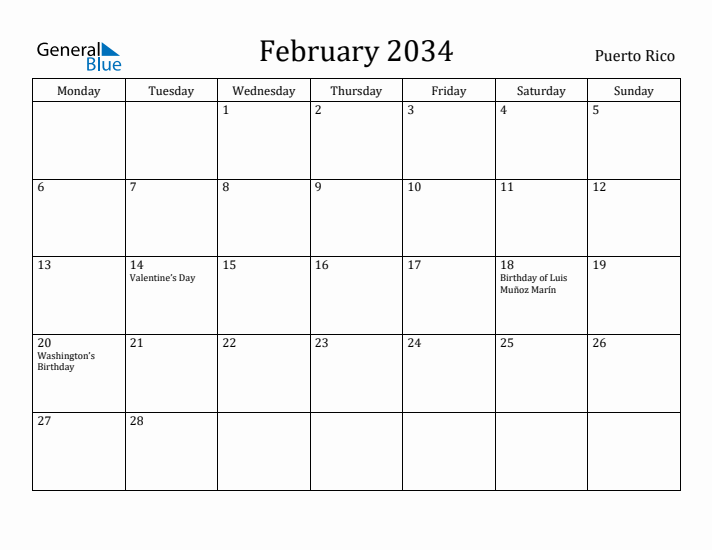 General Blue

February 2034

Puerto Rico

| Monday | Tuesday | Wednesday | Thursday | Friday | Saturday | Sunday |
|---|---|---|---|---|---|---|
| | | 1 | 2 | 3 | 4 | 5 |
| 6 | 7 | 8 | 9 | 10 | 11 | 12 |
| 13 | 14 Valentine's Day | 15 | 16 | 17 | 18 Birthday of Luis Muñoz Marín | 19 |
| 20 Washington's Birthday | 21 | 22 | 23 | 24 | 25 | 26 |
| 27 | 28 | | | | | |